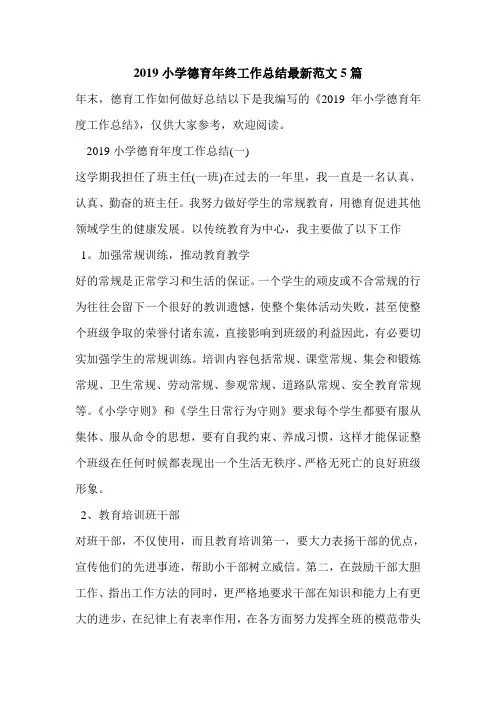 2019 小学德育年终工作总结最新范文 5 篇

年末，德育工作如何做好总结以下是我编写的《2019 年小学德育年度工作总结》，仅供大家参考，欢迎阅读。

2019 小学德育年度工作总结(一)

这学期我担任了班主任(一班)在过去的一年里，我一直是一名认真、认真、勤奋的班主任。我努力做好学生的常规教育，用德育促进其他领域学生的健康发展。以传统教育为中心，我主要做了以下工作

1。加强常规训练，推动教育教学

好的常规是正常学习和生活的保证。一个学生的顽皮或不合常规的行为往往会留下一个很好的教训遗憾，使整个集体活动失败，甚至使整个班级争取的荣誉付诸东流，直接影响到班级的利益因此，有必要切实加强学生的常规训练。培训内容包括常规、课堂常规、集会和锻炼常规、卫生常规、劳动常规、参观常规、道路队常规、安全教育常规等。《小学守则》和《学生日常行为守则》要求每个学生都要有服从集体、服从命令的思想，要有自我约束、养成习惯，这样才能保证整个班级在任何时候都表现出一个生活无秩序、严格无死亡的良好班级形象。

2、教育培训班干部

对班干部，不仅使用，而且教育培训第一，要大力表扬干部的优点，宣传他们的先进事迹，帮助小干部树立威信。第二，在鼓励干部大胆工作、指出工作方法的同时，更严格地要求干部在知识和能力上有更大的进步，在纪律上有表率作用，在各方面努力发挥全班的模范带头